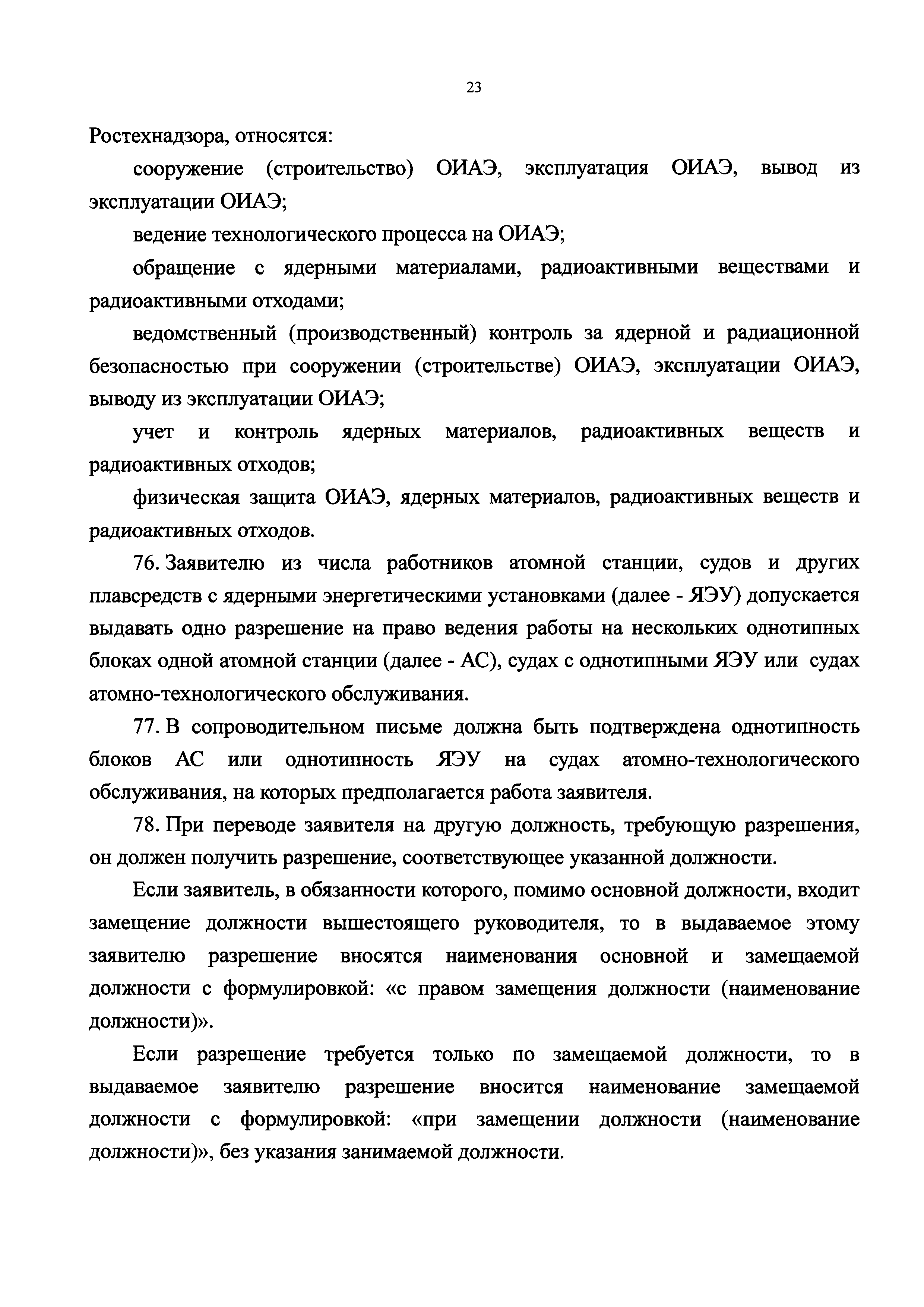 23

Ростехнадзора, относятся:

сооружение (строительство) ОИАЭ, эксплуатация ОИАЭ, вывод из эксплуатации ОИАЭ;

ведение технологического процесса на ОИАЭ;

обращение с ядерными материалами, радиоактивными веществами и радиоактивными отходами;

ведомственный (производственный) контроль за ядерной и радиационной безопасностью при сооружении (строительстве) ОИАЭ, эксплуатации ОИАЭ, выводу из эксплуатации ОИАЭ;

учет и контроль ядерных материалов, радиоактивных веществ и радиоактивных отходов;

физическая защита ОИАЭ, ядерных материалов, радиоактивных веществ и радиоактивных отходов.

76. Заявителю из числа работников атомной станции, судов и других плавсредств с ядерными энергетическими установками (далее - ЯЭУ) допускается выдавать одно разрешение на право ведения работы на нескольких однотипных блоках одной атомной станции (далее - АС), судах с однотипными ЯЭУ или судах атомно-технологического обслуживания.

77. В сопроводительном письме должна быть подтверждена однотипность блоков АС или однотипность ЯЭУ на судах атомно-технологического обслуживания, на которых предполагается работа заявителя.

78. При переводе заявителя на другую должность, требующую разрешения, он должен получить разрешение, соответствующее указанной должности.

Если заявитель, в обязанности которого, помимо основной должности, входит замещение должности вышестоящего руководителя, то в выдаваемое этому заявителю разрешение вносятся наименования основной и замещаемой должности с формулировкой: «с правом замещения должности (наименование должности)».

Если разрешение требуется только по замещаемой должности, то в выдаваемое заявителю разрешение вносится наименование замещаемой должности с формулировкой: «при замещении должности (наименование должности)», без указания занимаемой должности.